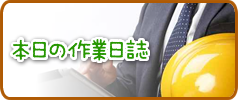 本日の作業日誌